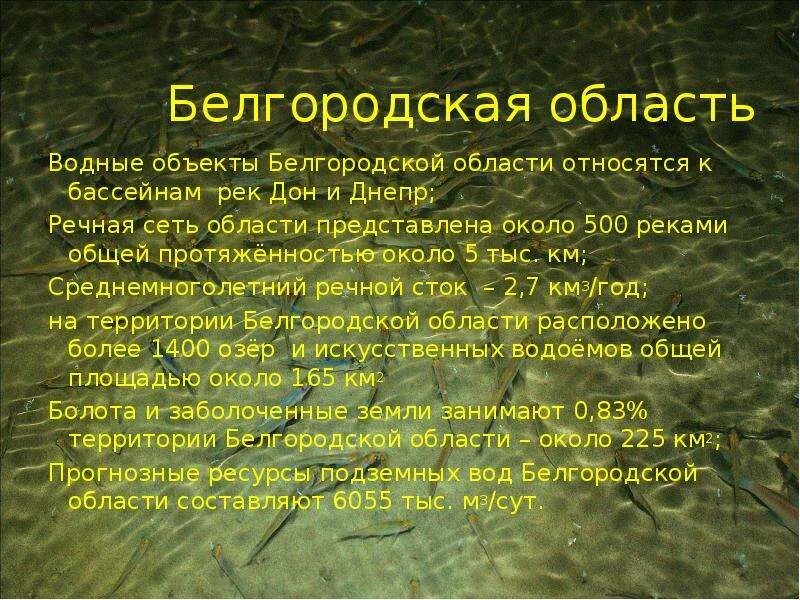 Белгородская область

Водные объекты Белгородской области относятся к бассейнам рек Дон и Днепр;

Речная сеть области представлена около 500 реками общей протяжённостью около 5 тыс. км;

Среднемноголетний речной сток – 2,7 км$^3$/год;

на территории Белгородской области расположено более 1400 озёр и искусственных водоёмов общей площадью около 165 км$^2$

Болота и заболоченные земли занимают 0,83% территории Белгородской области – около 225 км$^2$;

Прогнозные ресурсы подземных вод Белгородской области составляют 6055 тыс. м$^3$/сут.